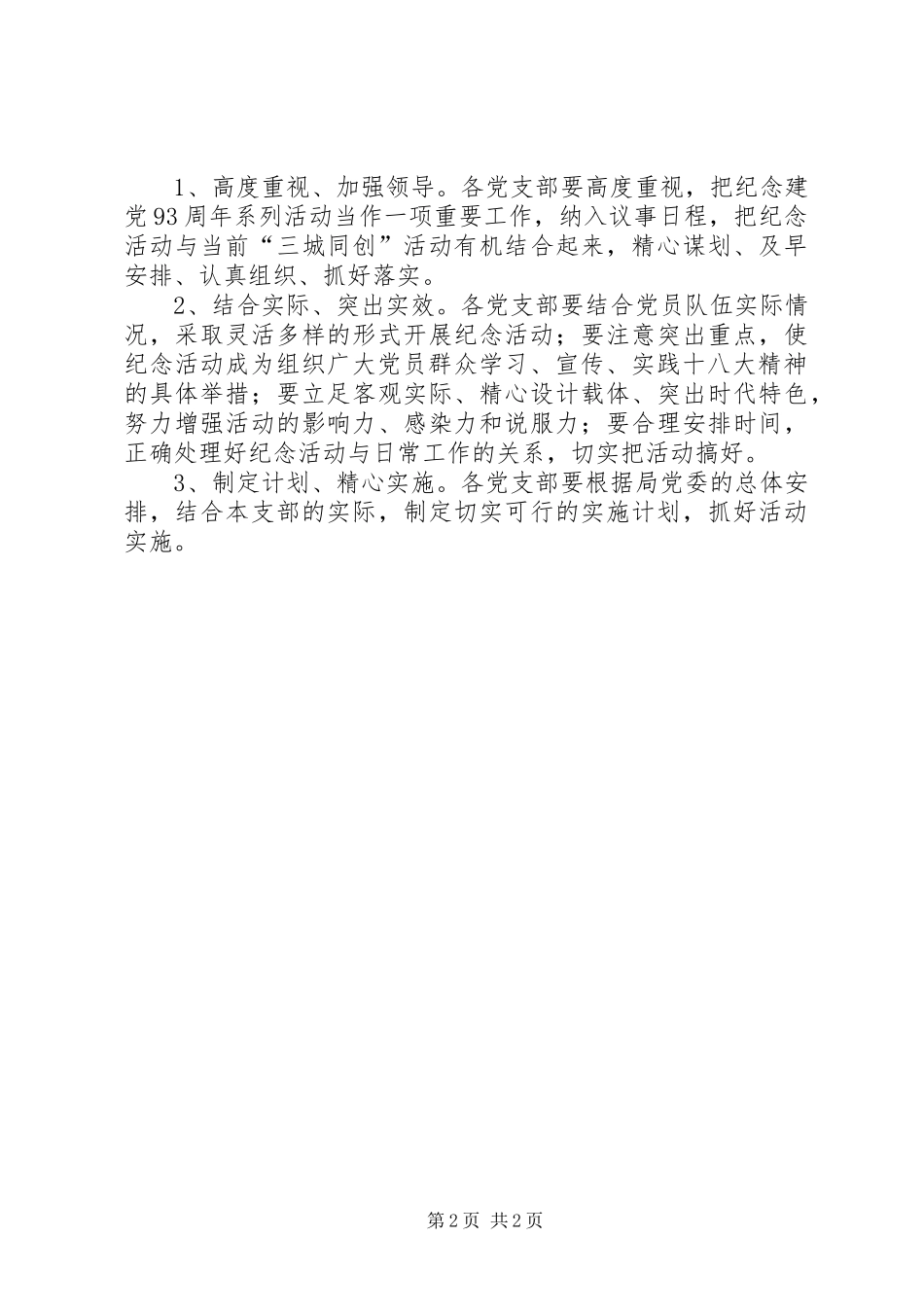 1、高度重视、加强领导。各党支部要高度重视，把纪念建党93周年系列活动当作一项重要工作，纳入议事日程，把纪念活动与当前“三城同创”活动有机结合起来，精心谋划、及早安排、认真组织、抓好落实。

2、结合实际、突出实效。各党支部要结合党员队伍实际情况，采取灵活多样的形式开展纪念活动；要注意突出重点，使纪念活动成为组织广大党员群众学习、宣传、实践十八大精神的具体举措；要立足客观实际、精心设计载体、突出时代特色，努力增强活动的影响力、感染力和说服力；要合理安排时间，正确处理好纪念活动与日常工作的关系，切实把活动搞好。

3、制定计划、精心实施。各党支部要根据局党委的总体安排，结合本支部的实际，制定切实可行的实施计划，抓好活动实施。

第2页 共2页